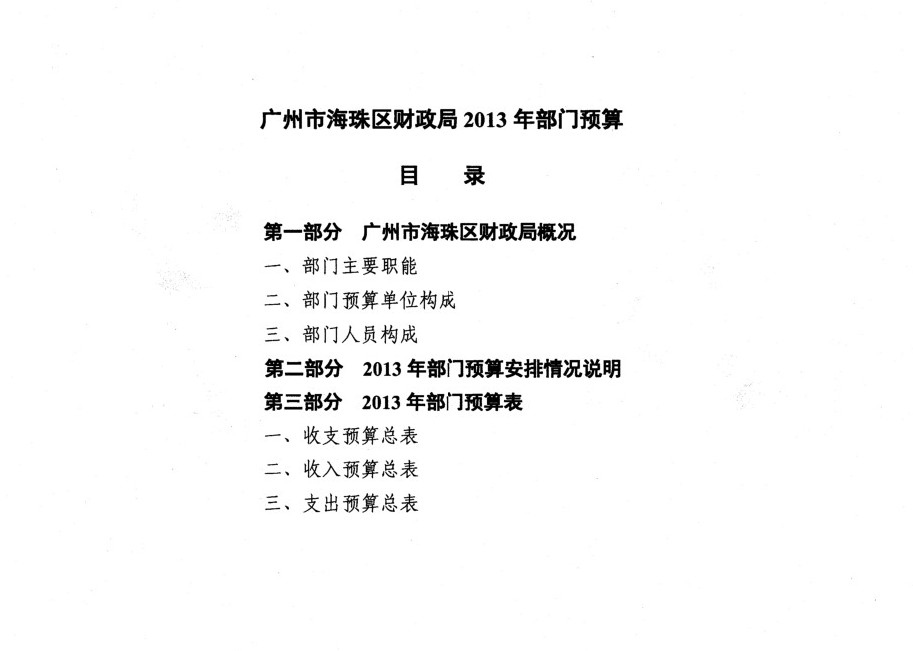 广州市海珠区财政局 2013 年部门预算

目　录

第一部分　广州市海珠区财政局概况

一、部门主要职能

二、部门预算单位构成

三、部门人员构成

第二部分　2013 年部门预算安排情况说明

第三部分　2013 年部门预算表

一、收支预算总表

二、收入预算总表

三、支出预算总表